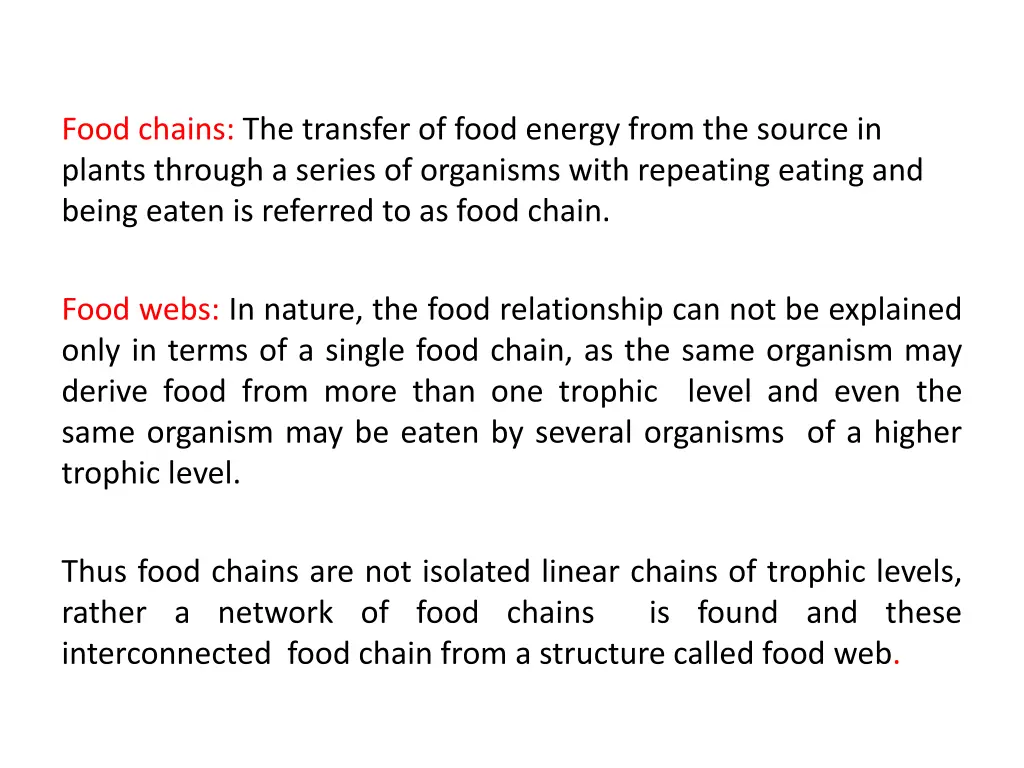 Food chains: The transfer of food energy from the source in plants through a series of organisms with repeating eating and being eaten is referred to as food chain.

Food webs: In nature, the food relationship can not be explained only in terms of a single food chain, as the same organism may derive food from more than one trophic level and even the same organism may be eaten by several organisms of a higher trophic level.

Thus food chains are not isolated linear chains of trophic levels, rather a network of food chains is found and these interconnected food chain from a structure called food web.